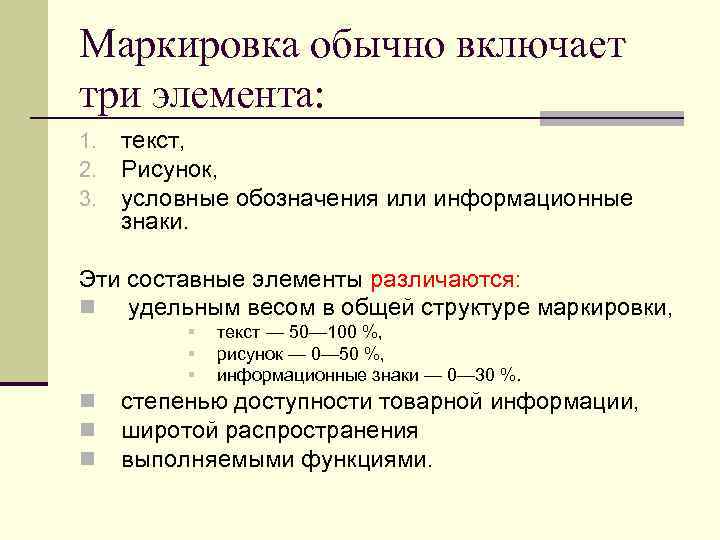 Маркировка обычно включает три элемента:

1. текст,
2. Рисунок,
3. условные обозначения или информационные знаки.

Эти составные элементы различаются:
- удельным весом в общей структуре маркировки,
  - текст — 50—100 %,
  - рисунок — 0—50 %,
  - информационные знаки — 0—30 %.
- степенью доступности товарной информации,
- широтой распространения
- выполняемыми функциями.